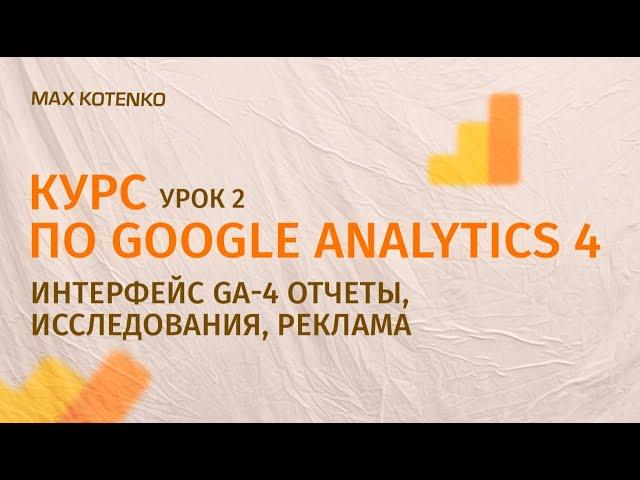 MAX KOTENKO

КУРС УРОК 2
ПО GOOGLE ANALYTICS 4

ИНТЕРФЕЙС GA-4 ОТЧЕТЫ, ИССЛЕДОВАНИЯ, РЕКЛАМА